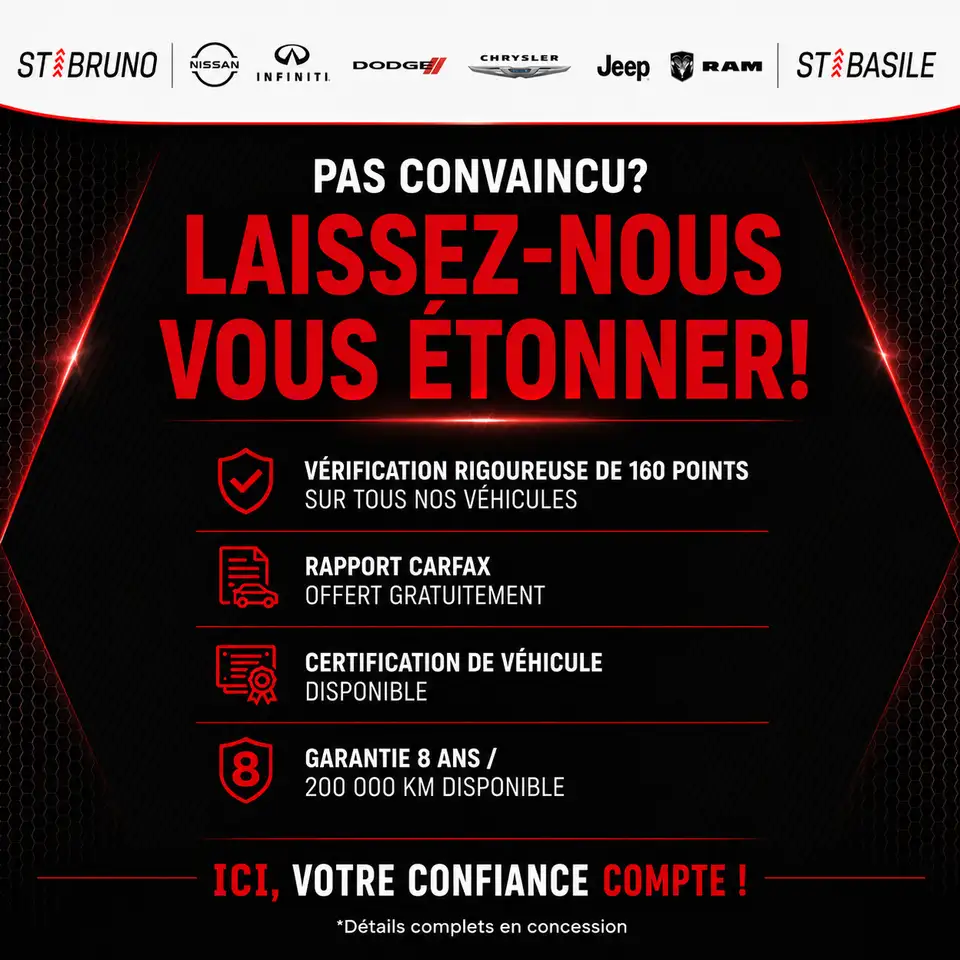 ST BRUNO NISSAN INFINITI DODGE CHRYSLER Jeep RAM ST BASILE

PAS CONVAINCU?

LAISSEZ-NOUS VOUS ÉTONNER!

VÉRIFICATION RIGOUREUSE DE 160 POINTS
SUR TOUS NOS VÉHICULES

RAPPORT CARFAX
OFFERT GRATUITEMENT

CERTIFICATION DE VÉHICULE
DISPONIBLE

8

GARANTIE 8 ANS /
200 000 KM DISPONIBLE

ICI, VOTRE CONFIANCE COMPTE !

*Détails complets en concession